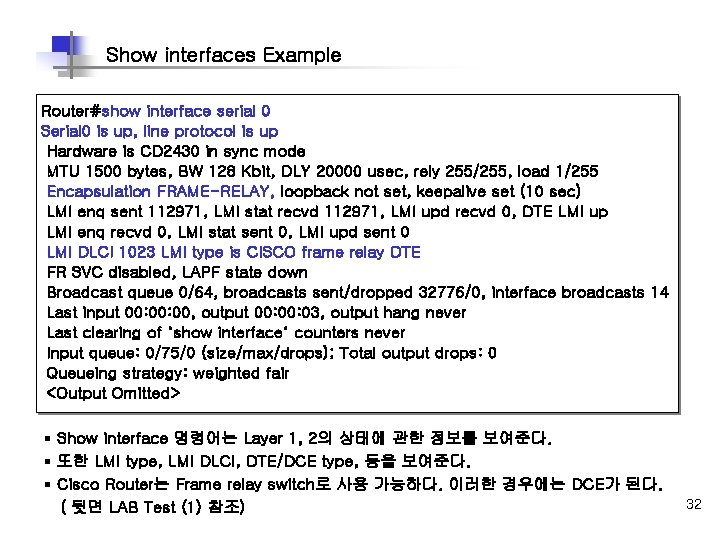 Show interfaces Example

Router#show interface serial 0
Serial0 is up, line protocol is up
Hardware is CD2430 in sync mode
MTU 1500 bytes, BW 128 Kbit, DLY 20000 usec, rely 255/255, load 1/255
Encapsulation FRAME-RELAY, loopback not set, keepalive set (10 sec)
LMI enq sent 112971, LMI stat recvd 112971, LMI upd recvd 0, DTE LMI up
LMI enq recvd 0, LMI stat sent 0, LMI upd sent 0
LMI DLCI 1023 LMI type is CISCO frame relay DTE
FR SVC disabled, LAPF state down
Broadcast queue 0/64, broadcasts sent/dropped 32776/0, interface broadcasts 14
Last input 00:00:00, output 00:00:03, output hang never
Last clearing of "show interface" counters never
Input queue: 0/75/0 (size/max/drops); Total output drops: 0
Queueing strategy: weighted fair
<Output Omitted>

▪ Show interface 명령어는 Layer 1, 2의 상태에 관한 정보를 보여준다.
▪ 또한 LMI type, LMI DLCI, DTE/DCE type, 등을 보여준다.
▪ Cisco Router는 Frame relay switch로 사용 가능하다. 이러한 경우에는 DCE가 된다. ( 뒷면 LAB Test (1) 참조)

32